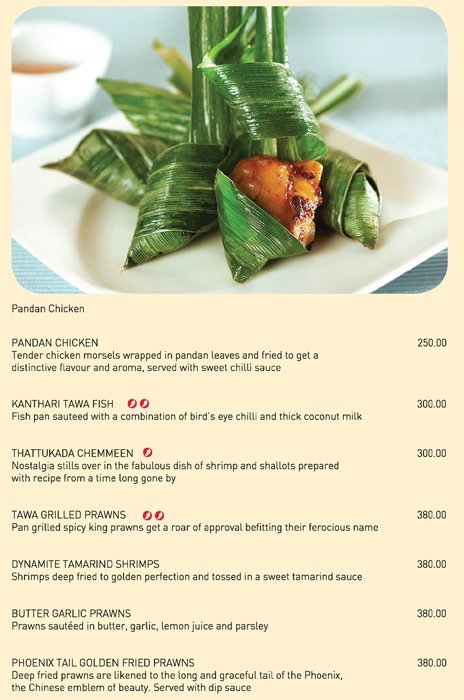 Pandan Chicken

PANDAN CHICKEN 250.00
Tender chicken morsels wrapped in pandan leaves and fried to get a distinctive flavour and aroma, served with sweet chilli sauce

KANTHARI TAWA FISH 300.00
Fish pan sauteed with a combination of bird's eye chilli and thick coconut milk

THATTUKADA CHEMMEEN 300.00
Nostalgia stills over in the fabulous dish of shrimp and shallots prepared with recipe from a time long gone by

TAWA GRILLED PRAWNS 380.00
Pan grilled spicy king prawns get a roar of approval befitting their ferocious name

DYNAMITE TAMARIND SHRIMPS 380.00
Shrimps deep fried to golden perfection and tossed in a sweet tamarind sauce

BUTTER GARLIC PRAWNS 380.00
Prawns sautéed in butter, garlic, lemon juice and parsley

PHOENIX TAIL GOLDEN FRIED PRAWNS 380.00
Deep fried prawns are likened to the long and graceful tail of the Phoenix, the Chinese emblem of beauty. Served with dip sauce